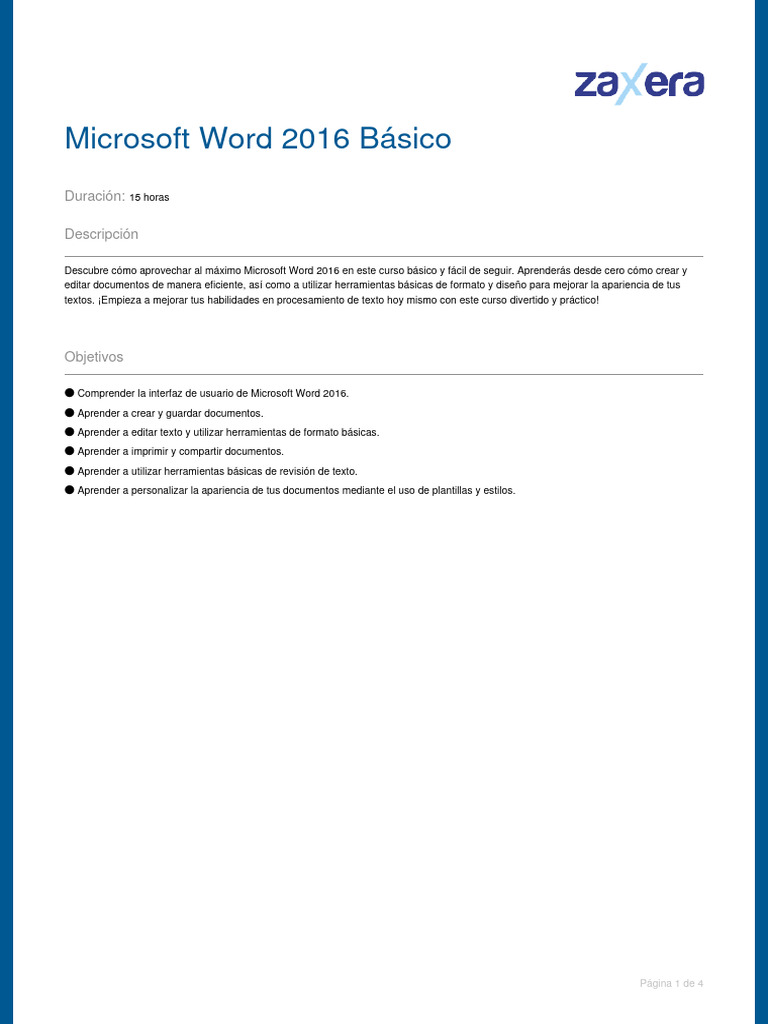 zaxera

Microsoft Word 2016 Básico

Duración: 15 horas

Descripción

Descubre cómo aprovechar al máximo Microsoft Word 2016 en este curso básico y fácil de seguir. Aprenderás desde cero cómo crear y editar documentos de manera eficiente, así como a utilizar herramientas básicas de formato y diseño para mejorar la apariencia de tus textos. ¡Empieza a mejorar tus habilidades en procesamiento de texto hoy mismo con este curso divertido y práctico!

Objetivos

● Comprender la interfaz de usuario de Microsoft Word 2016.
● Aprender a crear y guardar documentos.
● Aprender a editar texto y utilizar herramientas de formato básicas.
● Aprender a imprimir y compartir documentos.
● Aprender a utilizar herramientas básicas de revisión de texto.
● Aprender a personalizar la apariencia de tus documentos mediante el uso de plantillas y estilos.

Página 1 de 4